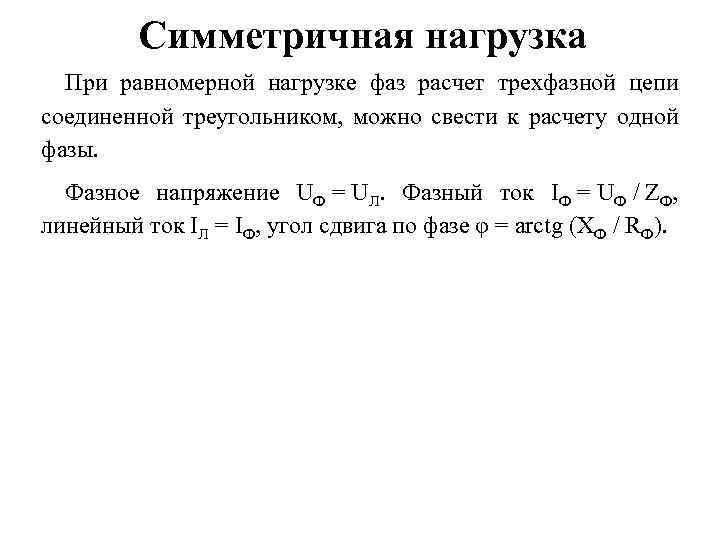 Симметричная нагрузка

При равномерной нагрузке фаз расчет трехфазной цепи соединенной треугольником, можно свести к расчету одной фазы.

Фазное напряжение $U_Ф = U_Л$. Фазный ток $I_Ф = U_Ф / Z_Ф$, линейный ток $I_Л = I_Ф$, угол сдвига по фазе $\varphi = arctg (X_Ф / R_Ф)$.